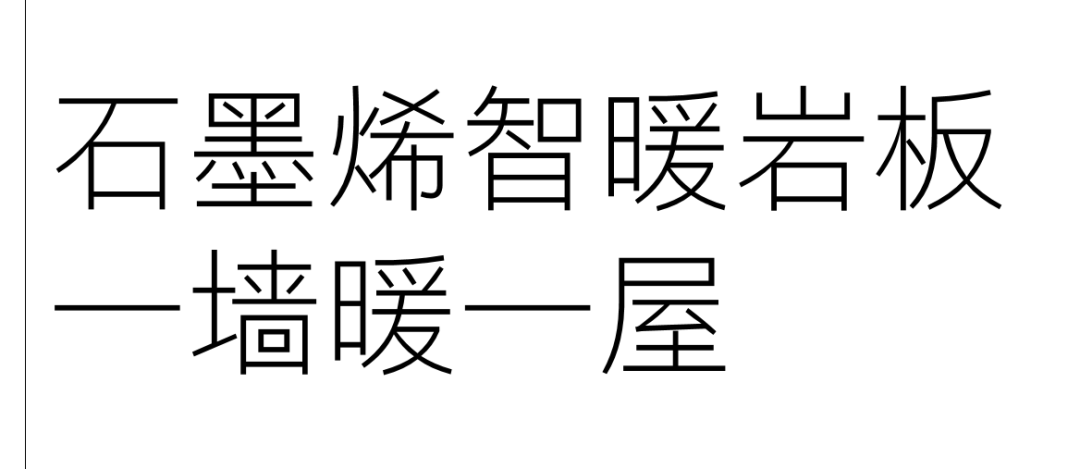 石墨烯智暖岩板
一墙暖一屋